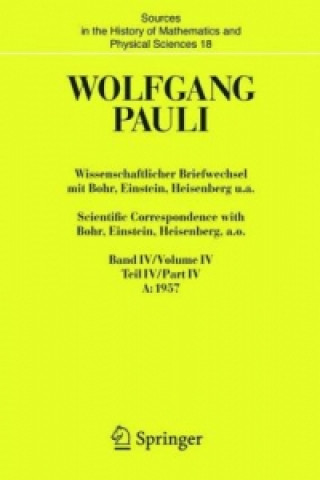 Sources in the History of Mathematics and Physical Sciences 18

WOLFGANG PAULI

Wissenschaftlicher Briefwechsel mit Bohr, Einstein, Heisenberg u.a.

Scientific Correspondence with Bohr, Einstein, Heisenberg, a.o.

Band IV/Volume IV
Teil IV/Part IV
A: 1957

Springer